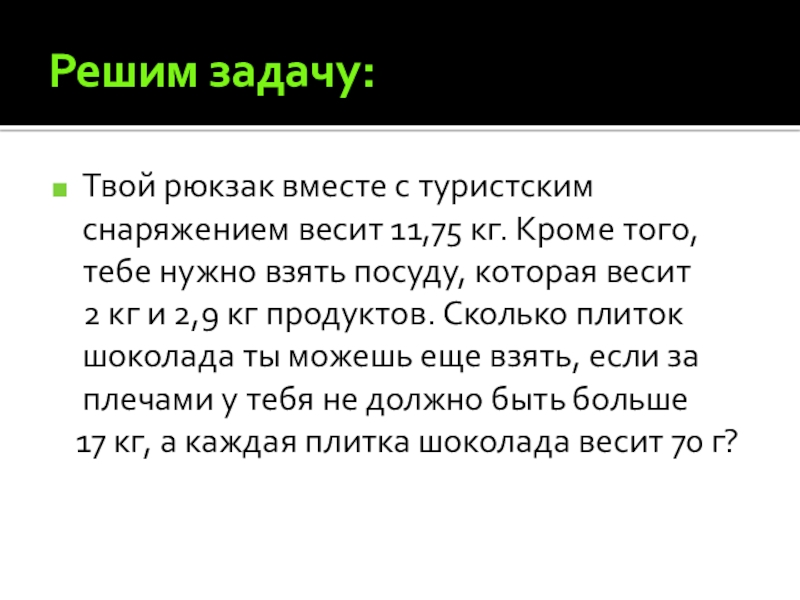 Решим задачу:

• Твой рюкзак вместе с туристским снаряжением весит 11,75 кг. Кроме того, тебе нужно взять посуду, которая весит 2 кг и 2,9 кг продуктов. Сколько плиток шоколада ты можешь еще взять, если за плечами у тебя не должно быть больше 17 кг, а каждая плитка шоколада весит 70 г?